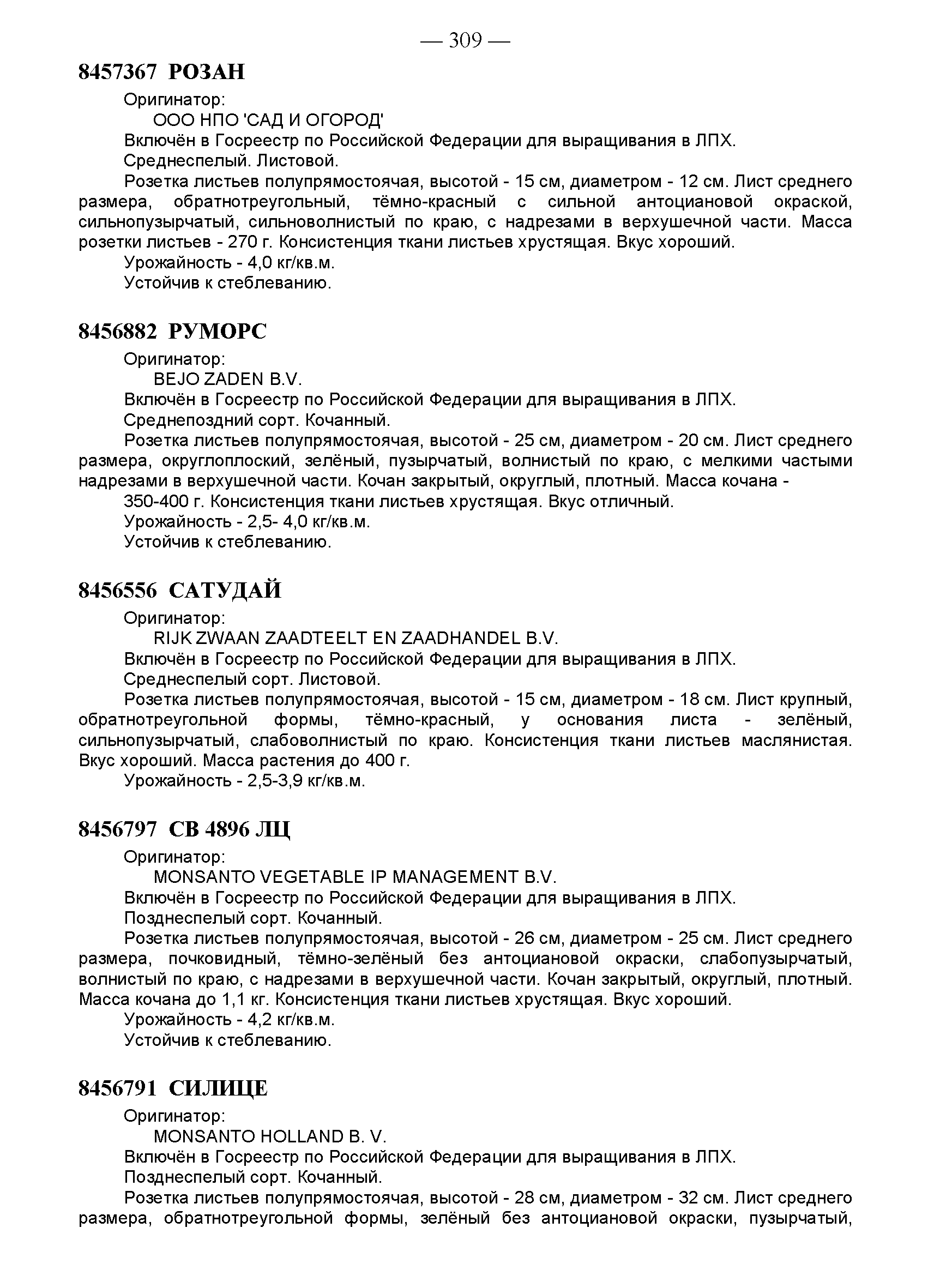 — 309 —

8457367 РОЗАН

Оригинатор:
ООО НПО 'САД И ОГОРОД'
Включён в Госреестр по Российской Федерации для выращивания в ЛПХ.
Среднеспелый. Листовой.
Розетка листьев полупрямостоячая, высотой - 15 см, диаметром - 12 см. Лист среднего размера, обратнотреугольный, тёмно-красный с сильной антоциановой окраской, сильнопузырчатый, сильноволнистый по краю, с надрезами в верхушечной части. Масса розетки листьев - 270 г. Консистенция ткани листьев хрустящая. Вкус хороший.
Урожайность - 4,0 кг/кв.м.
Устойчив к стеблеванию.

8456882 РУМОРС

Оригинатор:
BEJO ZADEN B.V.
Включён в Госреестр по Российской Федерации для выращивания в ЛПХ.
Среднепоздний сорт. Кочанный.
Розетка листьев полупрямостоячая, высотой - 25 см, диаметром - 20 см. Лист среднего размера, округлоплоский, зелёный, пузырчатый, волнистый по краю, с мелкими частыми надрезами в верхушечной части. Кочан закрытый, округлый, плотный. Масса кочана -
350-400 г. Консистенция ткани листьев хрустящая. Вкус отличный.
Урожайность - 2,5- 4,0 кг/кв.м.
Устойчив к стеблеванию.

8456556 САТУДАЙ

Оригинатор:
RIJK ZWAAN ZAADTEELT EN ZAADHANDEL B.V.
Включён в Госреестр по Российской Федерации для выращивания в ЛПХ.
Среднеспелый сорт. Листовой.
Розетка листьев полупрямостоячая, высотой - 15 см, диаметром - 18 см. Лист крупный, обратнотреугольной формы, тёмно-красный, у основания листа - зелёный, сильнопузырчатый, слабоволнистый по краю. Консистенция ткани листьев маслянистая. Вкус хороший. Масса растения до 400 г.
Урожайность - 2,5-3,9 кг/кв.м.

8456797 СВ 4896 ЛЦ

Оригинатор:
MONSANTO VEGETABLE IP MANAGEMENT B.V.
Включён в Госреестр по Российской Федерации для выращивания в ЛПХ.
Позднеспелый сорт. Кочанный.
Розетка листьев полупрямостоячая, высотой - 26 см, диаметром - 25 см. Лист среднего размера, почковидный, тёмно-зелёный без антоциановой окраски, слабопузырчатый, волнистый по краю, с надрезами в верхушечной части. Кочан закрытый, округлый, плотный. Масса кочана до 1,1 кг. Консистенция ткани листьев хрустящая. Вкус хороший.
Урожайность - 4,2 кг/кв.м.
Устойчив к стеблеванию.

8456791 СИЛИЦЕ

Оригинатор:
MONSANTO HOLLAND B. V.
Включён в Госреестр по Российской Федерации для выращивания в ЛПХ.
Позднеспелый сорт. Кочанный.
Розетка листьев полупрямостоячая, высотой - 28 см, диаметром - 32 см. Лист среднего размера, обратнотреугольной формы, зелёный без антоциановой окраски, пузырчатый,